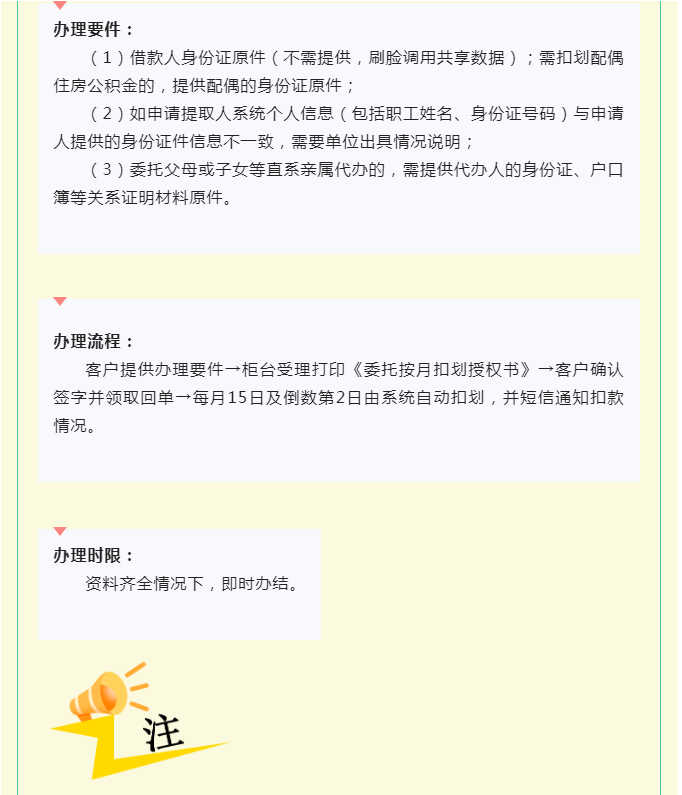 办理要件：

（1）借款人身份证原件（不需提供，刷脸调用共享数据）；需扣划配偶住房公积金的，提供配偶的身份证原件；

（2）如申请提取人系统个人信息（包括职工姓名、身份证号码）与申请人提供的身份证件信息不一致，需要单位出具情况说明；

（3）委托父母或子女等直系亲属代办的，需提供代办人的身份证、户口簿等关系证明材料原件。

办理流程：

客户提供办理要件→柜台受理打印《委托按月扣划授权书》→客户确认签字并领取回单→每月15日及倒数第2日由系统自动扣划，并短信通知扣款情况。

办理时限：

资料齐全情况下，即时办结。

注